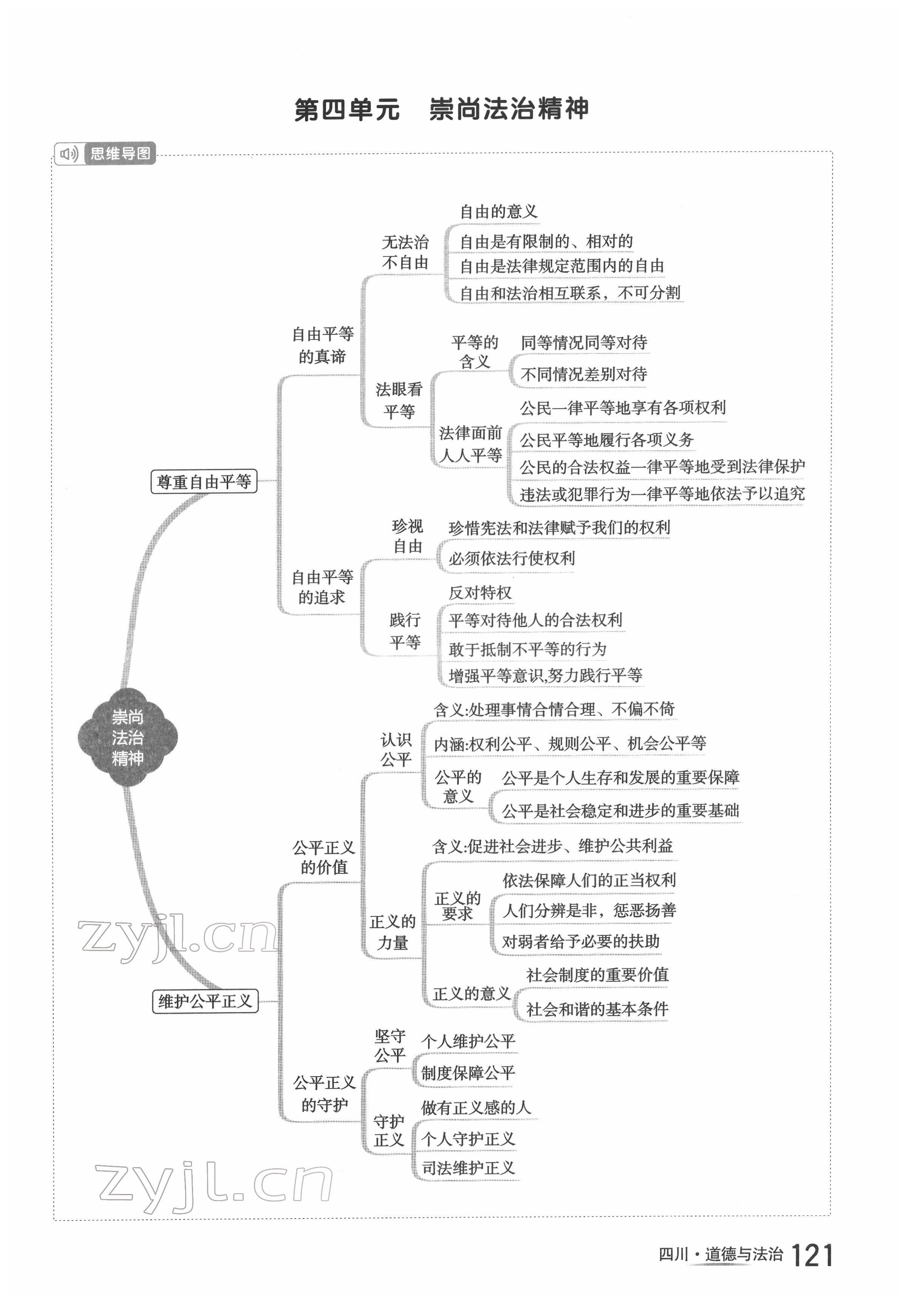 第四单元　崇尚法治精神

思维导图

崇尚法治精神

尊重自由平等

自由平等的真谛

无法治不自由
自由的意义
自由是有限制的、相对的
自由是法律规定范围内的自由
自由和法治相互联系，不可分割

法眼看平等
平等的含义
同等情况同等对待
不同情况差别对待
法律面前人人平等
公民一律平等地享有各项权利
公民平等地履行各项义务
公民的合法权益一律平等地受到法律保护
违法或犯罪行为一律平等地依法予以追究

自由平等的追求

珍视自由
珍惜宪法和法律赋予我们的权利
必须依法行使权利

践行平等
反对特权
平等对待他人的合法权利
敢于抵制不平等的行为
增强平等意识,努力践行平等

维护公平正义

公平正义的价值

认识公平
含义:处理事情合情合理、不偏不倚
内涵:权利公平、规则公平、机会公平等
公平的意义
公平是个人生存和发展的重要保障
公平是社会稳定和进步的重要基础

正义的力量
含义:促进社会进步、维护公共利益
正义的要求
依法保障人们的正当权利
人们分辨是非，惩恶扬善
对弱者给予必要的扶助
正义的意义
社会制度的重要价值
社会和谐的基本条件

公平正义的守护

坚守公平
个人维护公平
制度保障公平

守护正义
做有正义感的人
个人守护正义
司法维护正义

zyjl.cn
zyjl.cn

四川·道德与法治 121